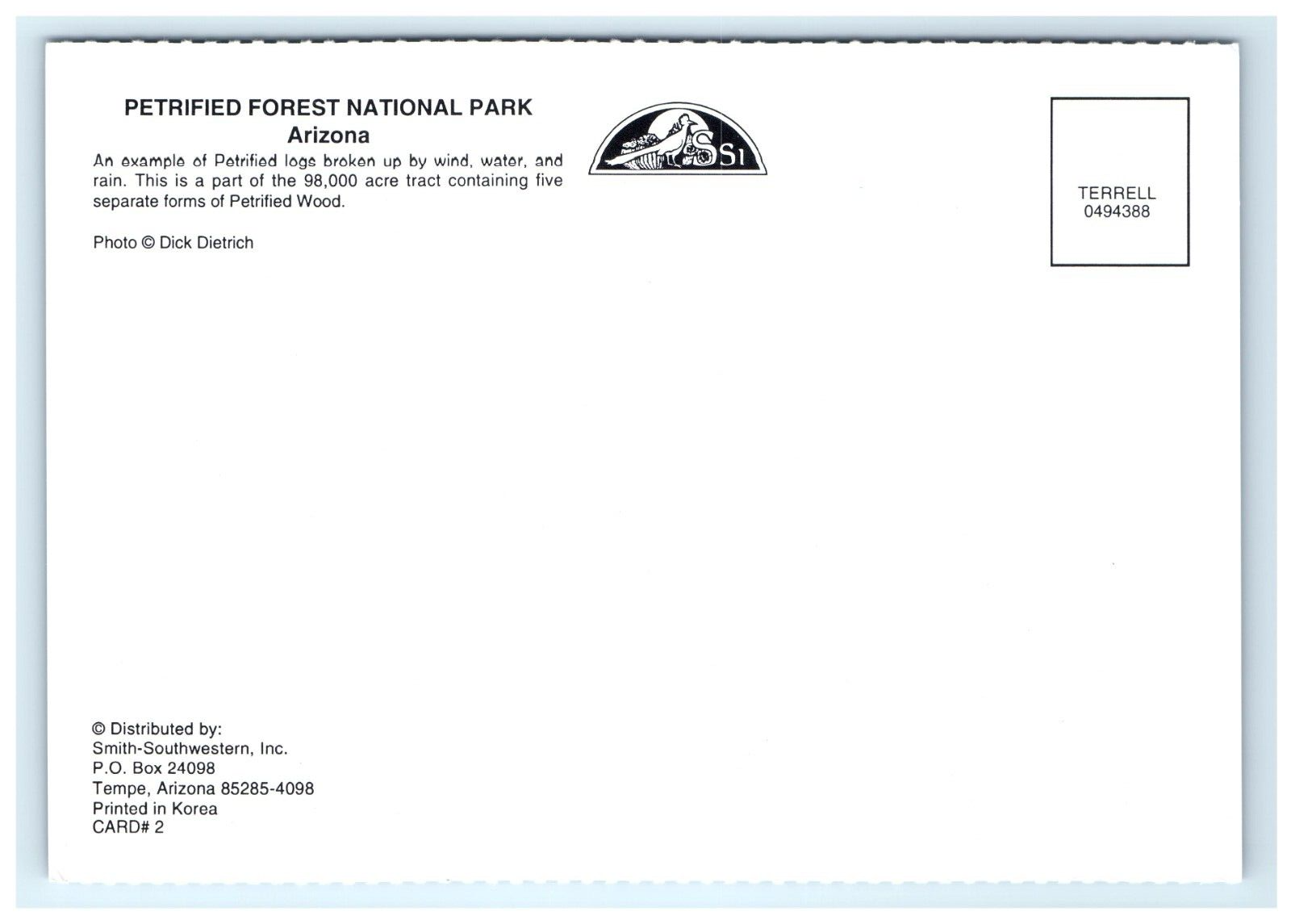 PETRIFIED FOREST NATIONAL PARK
Arizona

An example of Petrified logs broken up by wind, water, and rain. This is a part of the 98,000 acre tract containing five separate forms of Petrified Wood.

Photo © Dick Dietrich

SSI

TERRELL
0494388

© Distributed by:
Smith-Southwestern, Inc.
P.O. Box 24098
Tempe, Arizona 85285-4098
Printed in Korea
CARD# 2